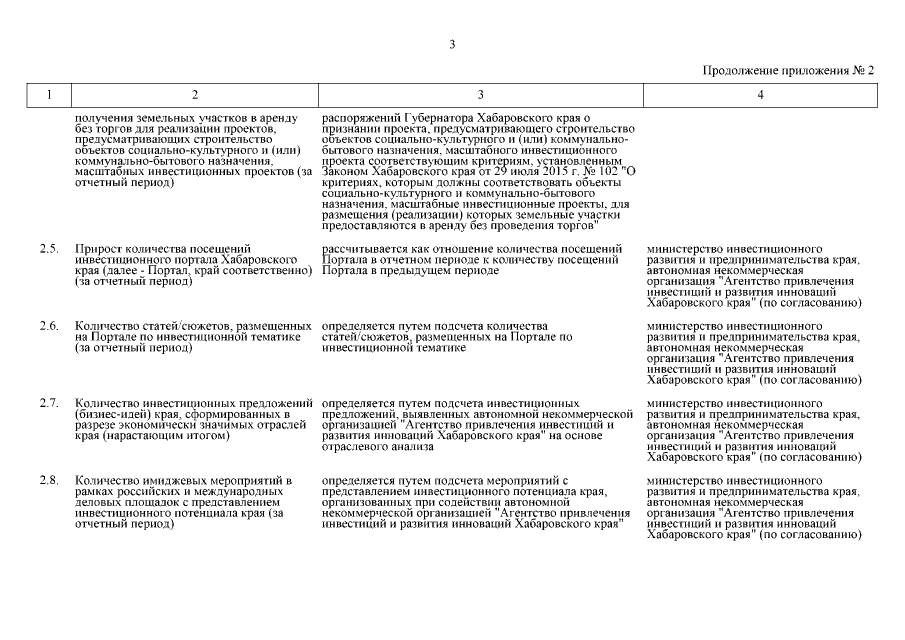 3

Продолжение приложения № 2

| 1 | 2 | 3 | 4 |
|---|---|---|---|
| | получения земельных участков в аренду без торгов для реализации проектов, предусматривающих строительство объектов социально-культурного и (или) коммунально-бытового назначения, масштабных инвестиционных проектов (за отчетный период) | распоряжений Губернатора Хабаровского края о признании проекта, предусматривающего строительство объектов социально-культурного и (или) коммунально-бытового назначения, масштабного инвестиционного проекта соответствующим критериям, установленным Законом Хабаровского края от 29 июля 2015 г. № 102 "О критериях, которым должны соответствовать объекты социально-культурного и коммунально-бытового назначения, масштабные инвестиционные проекты, для размещения (реализации) которых земельные участки предоставляются в аренду без проведения торгов" | |
| 2.5. | Прирост количества посещений инвестиционного портала Хабаровского края (далее - Портал, край соответственно) (за отчетный период) | рассчитывается как отношение количества посещений Портала в отчетном периоде к количеству посещений Портала в предыдущем периоде | министерство инвестиционного развития и предпринимательства края, автономная некоммерческая организация "Агентство привлечения инвестиций и развития инноваций Хабаровского края" (по согласованию) |
| 2.6. | Количество статей/сюжетов, размещенных на Портале по инвестиционной тематике (за отчетный период) | определяется путем подсчета количества статей/сюжетов, размещенных на Портале по инвестиционной тематике | министерство инвестиционного развития и предпринимательства края, автономная некоммерческая организация "Агентство привлечения инвестиций и развития инноваций Хабаровского края" (по согласованию) |
| 2.7. | Количество инвестиционных предложений (бизнес-идей) края, сформированных в разрезе экономически значимых отраслей края (нарастающим итогом) | определяется путем подсчета инвестиционных предложений, выявленных автономной некоммерческой организацией "Агентство привлечения инвестиций и развития инноваций Хабаровского края" на основе отраслевого анализа | министерство инвестиционного развития и предпринимательства края, автономная некоммерческая организация "Агентство привлечения инвестиций и развития инноваций Хабаровского края" (по согласованию) |
| 2.8. | Количество имиджевых мероприятий в рамках российских и международных деловых площадок с представлением инвестиционного потенциала края (за отчетный период) | определяется путем подсчета мероприятий с представлением инвестиционного потенциала края, организованных при содействии автономной некоммерческой организацией "Агентство привлечения инвестиций и развития инноваций Хабаровского края" | министерство инвестиционного развития и предпринимательства края, автономная некоммерческая организация "Агентство привлечения инвестиций и развития инноваций Хабаровского края" (по согласованию) |